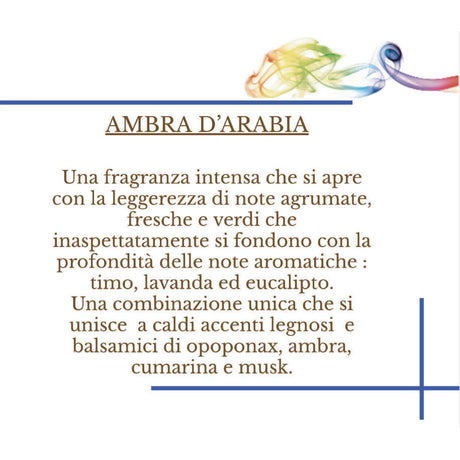 AMBRA D'ARABIA

Una fragranza intensa che si apre con la leggerezza di note agrumate, fresche e verdi che inaspettatamente si fondono con la profondità delle note aromatiche : timo, lavanda ed eucalipto.
Una combinazione unica che si unisce a caldi accenti legnosi e balsamici di opoponax, ambra, cumarina e musk.